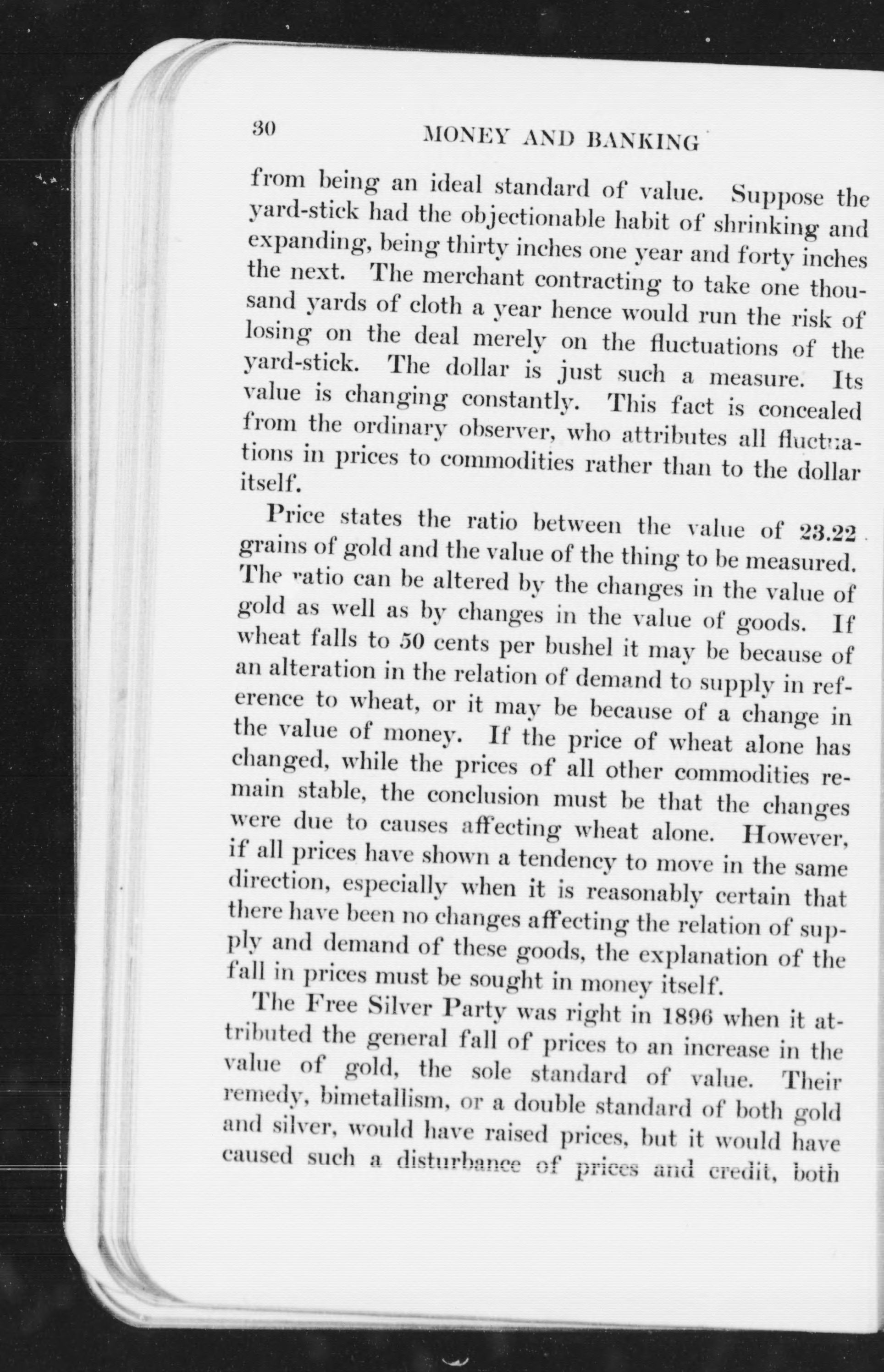 30 MONEY AND BANKING

from being an ideal standard of value. Suppose the yard-stick had the objectionable habit of shrinking and expanding, being thirty inches one year and forty inches the next. The merchant contracting to take one thousand yards of cloth a year hence would run the risk of losing on the deal merely on the fluctuations of the yard-stick. The dollar is just such a measure. Its value is changing constantly. This fact is concealed from the ordinary observer, who attributes all fluctuations in prices to commodities rather than to the dollar itself.

Price states the ratio between the value of 23.22 grains of gold and the value of the thing to be measured. The ratio can be altered by the changes in the value of gold as well as by changes in the value of goods. If wheat falls to 50 cents per bushel it may be because of an alteration in the relation of demand to supply in reference to wheat, or it may be because of a change in the value of money. If the price of wheat alone has changed, while the prices of all other commodities remain stable, the conclusion must be that the changes were due to causes affecting wheat alone. However, if all prices have shown a tendency to move in the same direction, especially when it is reasonably certain that there have been no changes affecting the relation of supply and demand of these goods, the explanation of the fall in prices must be sought in money itself.

The Free Silver Party was right in 1896 when it attributed the general fall of prices to an increase in the value of gold, the sole standard of value. Their remedy, bimetallism, or a double standard of both gold and silver, would have raised prices, but it would have caused such a disturbance of prices and credit, both